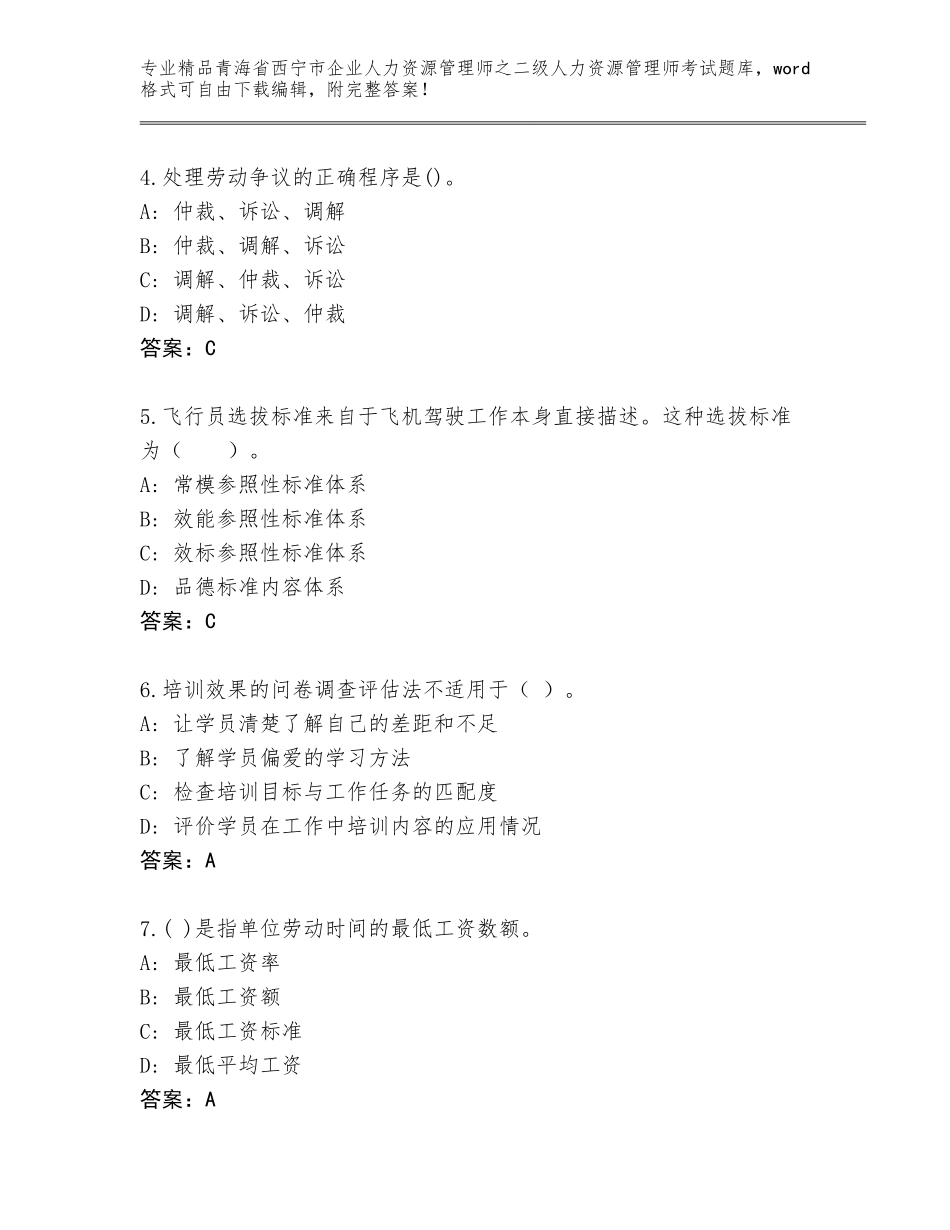 专业精品青海省西宁市企业人力资源管理师之二级人力资源管理师考试题库，word格式可自由下载编辑，附完整答案！

4.处理劳动争议的正确程序是()。
A：仲裁、诉讼、调解
B：仲裁、调解、诉讼
C：调解、仲裁、诉讼
D：调解、诉讼、仲裁
答案：C

5.飞行员选拔标准来自于飞机驾驶工作本身直接描述。这种选拔标准为（　　）。
A：常模参照性标准体系
B：效能参照性标准体系
C：效标参照性标准体系
D：品德标准内容体系
答案：C

6.培训效果的问卷调查评估法不适用于（ ）。
A：让学员清楚了解自己的差距和不足
B：了解学员偏爱的学习方法
C：检查培训目标与工作任务的匹配度
D：评价学员在工作中培训内容的应用情况
答案：A

7.( )是指单位劳动时间的最低工资数额。
A：最低工资率
B：最低工资额
C：最低工资标准
D：最低平均工资
答案：A